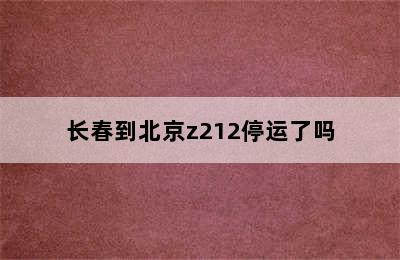 长春到北京z212停运了吗